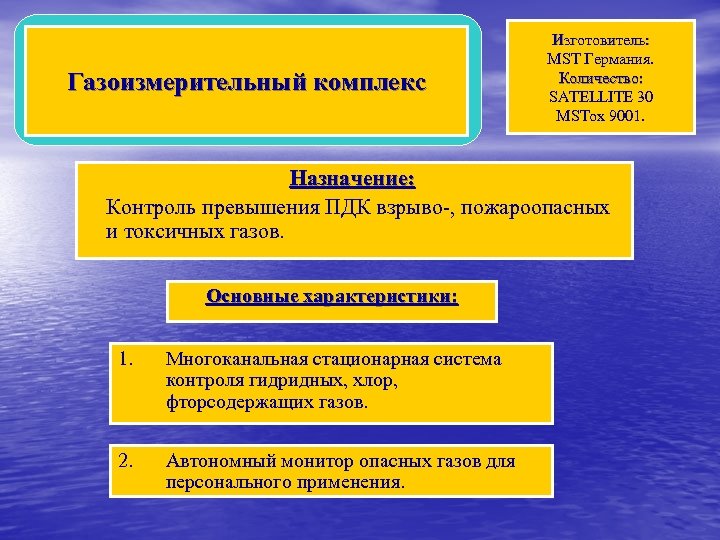 Газоизмерительный комплекс

Изготовитель:
MST Германия.
Количество:
SATELLITE 30
MSTox 9001.

Назначение:

Контроль превышения ПДК взрыво-, пожароопасных и токсичных газов.

Основные характеристики:

1. Многоканальная стационарная система контроля гидридных, хлор, фторсодержащих газов.

2. Автономный монитор опасных газов для персонального применения.